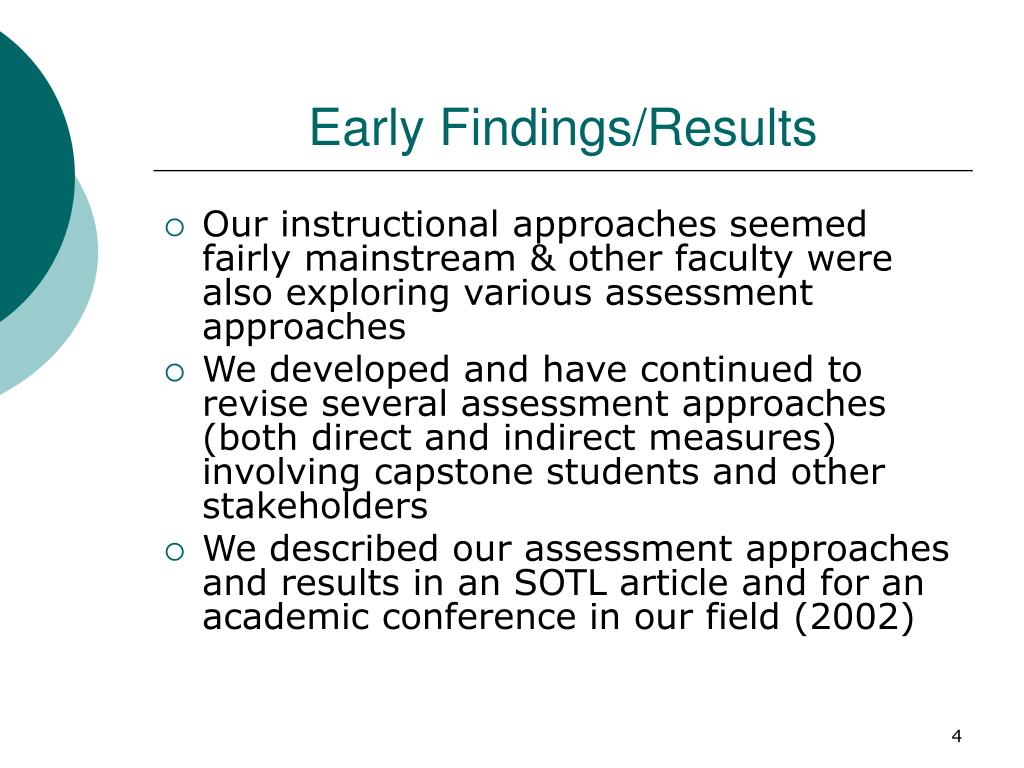 Early Findings/Results

○ Our instructional approaches seemed fairly mainstream & other faculty were also exploring various assessment approaches
○ We developed and have continued to revise several assessment approaches (both direct and indirect measures) involving capstone students and other stakeholders
○ We described our assessment approaches and results in an SOTL article and for an academic conference in our field (2002)

4